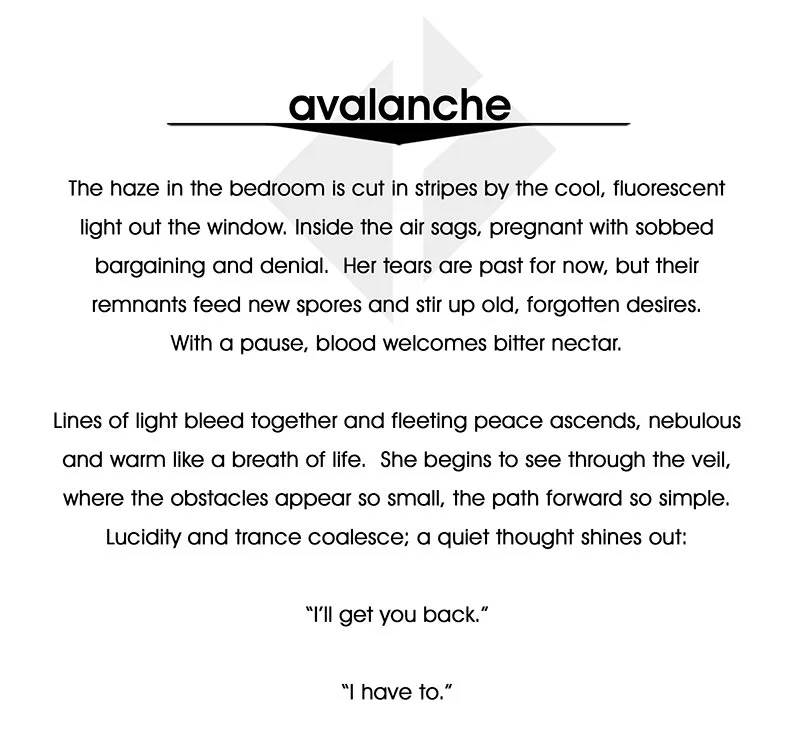 avalanche

The haze in the bedroom is cut in stripes by the cool, fluorescent light out the window. Inside the air sags, pregnant with sobbed bargaining and denial. Her tears are past for now, but their remnants feed new spores and stir up old, forgotten desires. With a pause, blood welcomes bitter nectar.

Lines of light bleed together and fleeting peace ascends, nebulous and warm like a breath of life. She begins to see through the veil, where the obstacles appear so small, the path forward so simple. Lucidity and trance coalesce; a quiet thought shines out:

"I'll get you back."

"I have to."